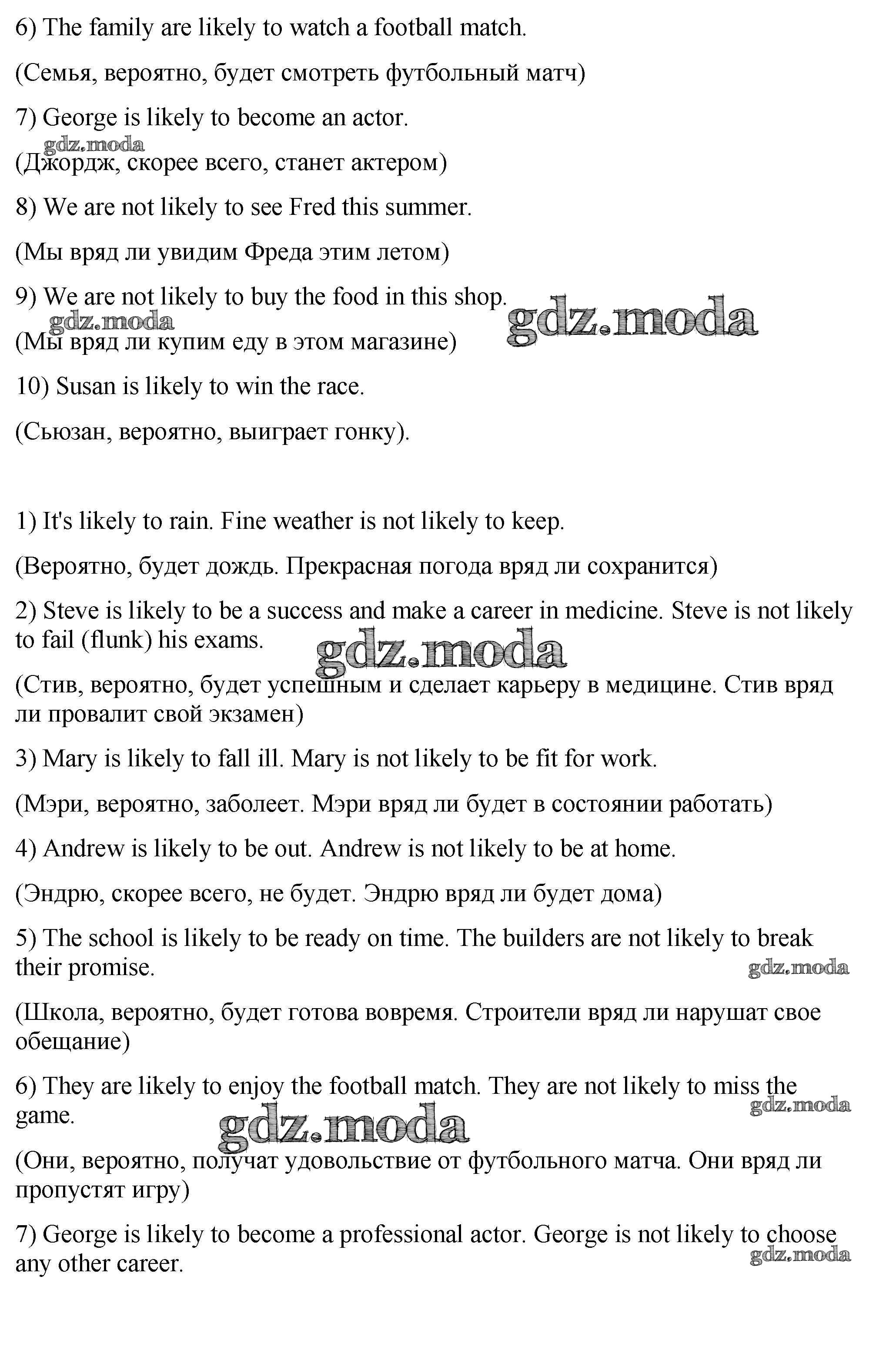 6) The family are likely to watch a football match.

(Семья, вероятно, будет смотреть футбольный матч)

7) George is likely to become an actor.

gdz.moda

(Джордж, скорее всего, станет актером)

8) We are not likely to see Fred this summer.

(Мы вряд ли увидим Фреда этим летом)

9) We are not likely to buy the food in this shop.

gdz.moda gdz.moda

(Мы вряд ли купим еду в этом магазине)

10) Susan is likely to win the race.

(Сьюзан, вероятно, выиграет гонку).

1) It's likely to rain. Fine weather is not likely to keep.

(Вероятно, будет дождь. Прекрасная погода вряд ли сохранится)

2) Steve is likely to be a success and make a career in medicine. Steve is not likely to fail (flunk) his exams.

gdz.moda

(Стив, вероятно, будет успешным и сделает карьеру в медицине. Стив вряд ли провалит свой экзамен)

3) Mary is likely to fall ill. Mary is not likely to be fit for work.

(Мэри, вероятно, заболеет. Мэри вряд ли будет в состоянии работать)

4) Andrew is likely to be out. Andrew is not likely to be at home.

(Эндрю, скорее всего, не будет. Эндрю вряд ли будет дома)

5) The school is likely to be ready on time. The builders are not likely to break their promise.

gdz.moda

(Школа, вероятно, будет готова вовремя. Строители вряд ли нарушат свое обещание)

6) They are likely to enjoy the football match. They are not likely to miss the game.

gdz.moda gdz.moda

(Они, вероятно, получат удовольствие от футбольного матча. Они вряд ли пропустят игру)

7) George is likely to become a professional actor. George is not likely to choose any other career.

gdz.moda